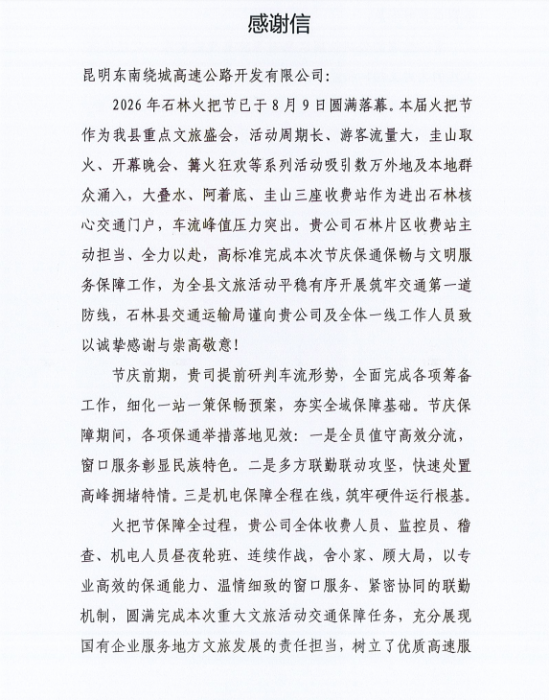 感谢信

昆明东南绕城高速公路开发有限公司:

2026年石林火把节已于8月9日圆满落幕。本届火把节作为我县重点文旅盛会，活动周期长、游客流量大，圭山取火、开幕晚会、篝火狂欢等系列活动吸引数万外地及本地群众涌入，大叠水、阿着底、圭山三座收费站作为进出石林核心交通门户，车流峰值压力突出。贵公司石林片区收费站主动担当、全力以赴，高标准完成本次节庆保通保畅与文明服务保障工作，为全县文旅活动平稳有序开展筑牢交通第一道防线，石林县交通运输局谨向贵公司及全体一线工作人员致以诚挚感谢与崇高敬意!

节庆前期，贵司提前研判车流形势，全面完成各项筹备工作，细化一站一策保畅预案，夯实全域保障基础。节庆保障期间，各项保通举措落地见效：一是全员值守高效分流，窗口服务彰显民族特色。二是多方联勤联动攻坚，快速处置高峰拥堵特情。三是机电保障全程在线，筑牢硬件运行根基。

火把节保障全过程，贵公司全体收费人员、监控员、稽查、机电人员昼夜轮班、连续作战，舍小家、顾大局，以专业高效的保通能力、温情细致的窗口服务、紧密协同的联勤机制，圆满完成本次重大文旅活动交通保障任务，充分展现国有企业服务地方文旅发展的责任担当，树立了优质高速服